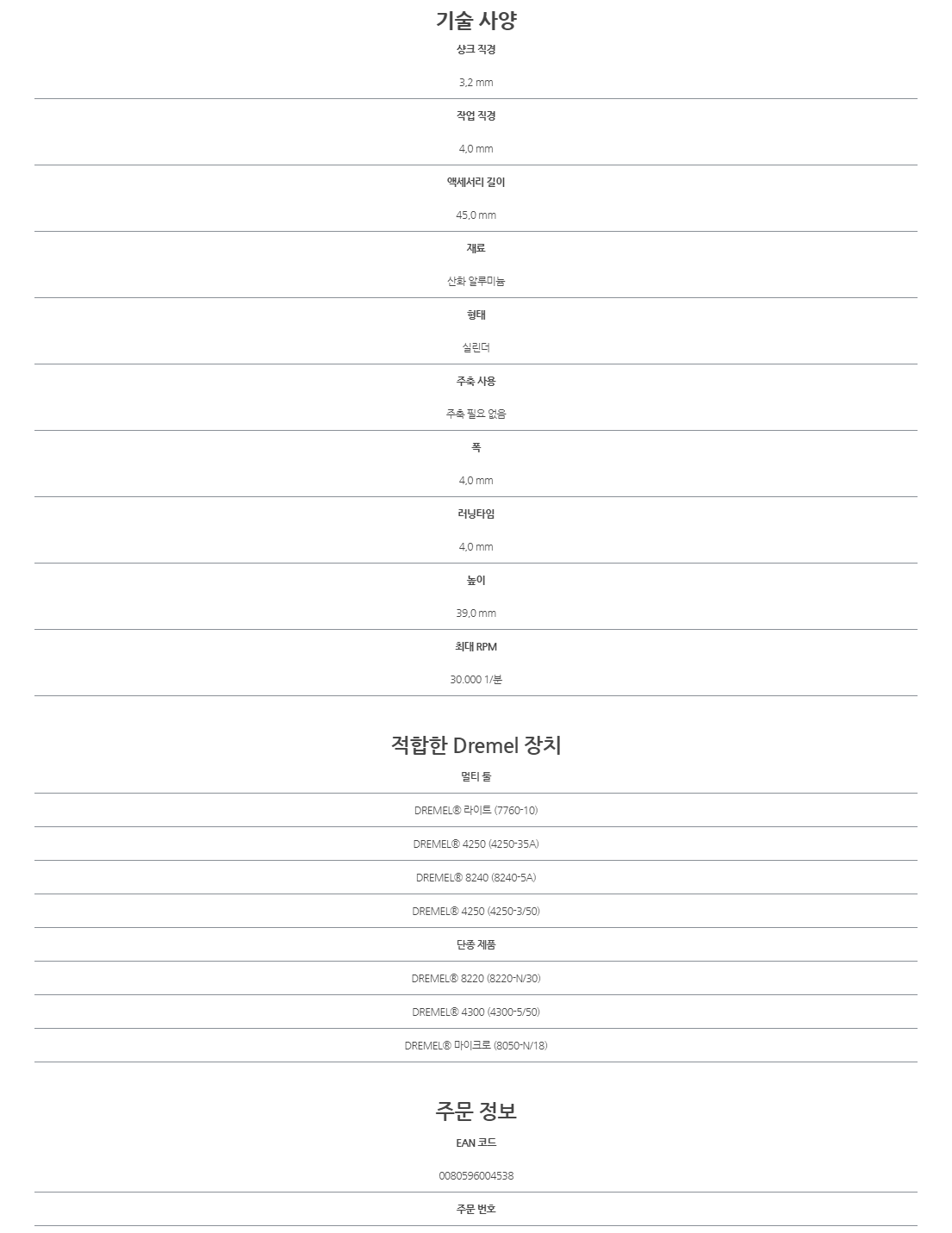 기술 사양

샹크 직경

3,2 mm

작업 직경

4,0 mm

액세서리 길이

45,0 mm

재료

산화 알루미늄

형태

실린더

주축 사용

주축 필요 없음

폭

4,0 mm

러닝타임

4,0 mm

높이

39,0 mm

최대 RPM

30.000 1/분

적합한 Dremel 장치

멀티 툴

DREMEL® 라이트 (7760-10)

DREMEL® 4250 (4250-35A)

DREMEL® 8240 (8240-5A)

DREMEL® 4250 (4250-3/50)

단종 제품

DREMEL® 8220 (8220-N/30)

DREMEL® 4300 (4300-5/50)

DREMEL® 마이크로 (8050-N/18)

주문 정보

EAN 코드

0080596004538

주문 번호